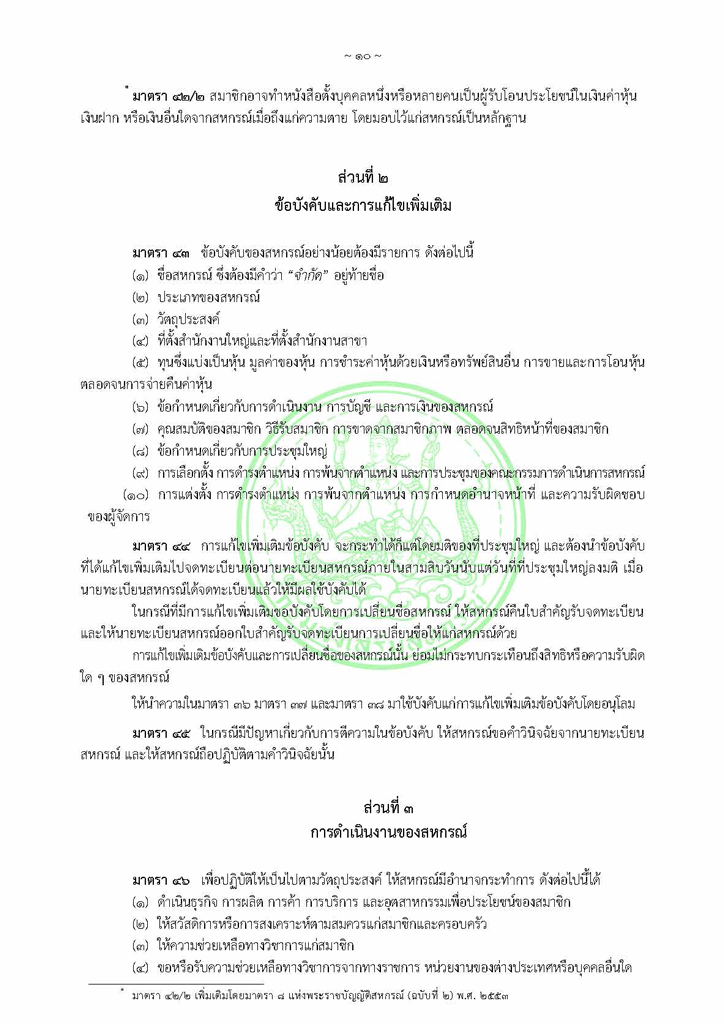 ~ ๑๐ ~

* มาตรา ๔๒/๒ สมาชิกอาจทำหนังสือตั้งบุคคลหนึ่งหรือหลายคนเป็นผู้รับโอนประโยชน์ในเงินค่าหุ้น เงินฝาก หรือเงินอื่นใดจากสหกรณ์เมื่อถึงแก่ความตาย โดยมอบไว้แก่สหกรณ์เป็นหลักฐาน

ส่วนที่ ๒
ข้อบังคับและการแก้ไขเพิ่มเติม

มาตรา ๔๓ ข้อบังคับของสหกรณ์อย่างน้อยต้องมีรายการ ดังต่อไปนี้
(๑) ชื่อสหกรณ์ ซึ่งต้องมีคำว่า "จำกัด" อยู่ท้ายชื่อ
(๒) ประเภทของสหกรณ์
(๓) วัตถุประสงค์
(๔) ที่ตั้งสำนักงานใหญ่และที่ตั้งสำนักงานสาขา
(๕) ทุนซึ่งแบ่งเป็นหุ้น มูลค่าของหุ้น การชำระค่าหุ้นด้วยเงินหรือทรัพย์สินอื่น การขายและการโอนหุ้น ตลอดจนการจ่ายคืนค่าหุ้น
(๖) ข้อกำหนดเกี่ยวกับการดำเนินงาน การบัญชี และการเงินของสหกรณ์
(๗) คุณสมบัติของสมาชิก วิธีรับสมาชิก การขาดจากสมาชิกภาพ ตลอดจนสิทธิหน้าที่ของสมาชิก
(๘) ข้อกำหนดเกี่ยวกับการประชุมใหญ่
(๙) การเลือกตั้ง การดำรงตำแหน่ง การพ้นจากตำแหน่ง และการประชุมของคณะกรรมการดำเนินการสหกรณ์
(๑๐) การแต่งตั้ง การดำรงตำแหน่ง การพ้นจากตำแหน่ง การกำหนดอำนาจหน้าที่ และความรับผิดชอบของผู้จัดการ

มาตรา ๔๔ การแก้ไขเพิ่มเติมข้อบังคับ จะกระทำได้ก็แต่โดยมติของที่ประชุมใหญ่ และต้องนำข้อบังคับที่ได้แก้ไขเพิ่มเติมไปจดทะเบียนต่อนายทะเบียนสหกรณ์ภายในสามสิบวันนับแต่วันที่ที่ประชุมใหญ่ลงมติ เมื่อนายทะเบียนสหกรณ์ได้จดทะเบียนแล้วให้มีผลใช้บังคับได้

ในกรณีที่มีการแก้ไขเพิ่มเติมข้อบังคับโดยการเปลี่ยนชื่อสหกรณ์ ให้สหกรณ์คืนใบสำคัญรับจดทะเบียน และให้นายทะเบียนสหกรณ์ออกใบสำคัญรับจดทะเบียนการเปลี่ยนชื่อให้แก่สหกรณ์ด้วย

การแก้ไขเพิ่มเติมข้อบังคับและการเปลี่ยนชื่อของสหกรณ์นั้น ย่อมไม่กระทบกระเทือนถึงสิทธิหรือความรับผิดใด ๆ ของสหกรณ์

ให้นำความในมาตรา ๓๖ มาตรา ๓๗ และมาตรา ๓๘ มาใช้บังคับแก่การแก้ไขเพิ่มเติมข้อบังคับโดยอนุโลม

มาตรา ๔๕ ในกรณีมีปัญหาเกี่ยวกับการตีความในข้อบังคับ ให้สหกรณ์ขอคำวินิจฉัยจากนายทะเบียนสหกรณ์ และให้สหกรณ์ถือปฏิบัติตามคำวินิจฉัยนั้น

ส่วนที่ ๓
การดำเนินงานของสหกรณ์

มาตรา ๔๖ เพื่อปฏิบัติให้เป็นไปตามวัตถุประสงค์ ให้สหกรณ์มีอำนาจกระทำการ ดังต่อไปนี้ได้
(๑) ดำเนินธุรกิจ การผลิต การค้า การบริการ และอุตสาหกรรมเพื่อประโยชน์ของสมาชิก
(๒) ให้สวัสดิการหรือการสงเคราะห์ตามสมควรแก่สมาชิกและครอบครัว
(๓) ให้ความช่วยเหลือทางวิชาการแก่สมาชิก
(๔) ขอหรือรับความช่วยเหลือทางวิชาการจากทางราชการ หน่วยงานของต่างประเทศหรือบุคคลอื่นใด

* มาตรา ๔๒/๒ เพิ่มเติมโดยมาตรา ๘ แห่งพระราชบัญญัติสหกรณ์ (ฉบับที่ ๒) พ.ศ. ๒๕๕๓